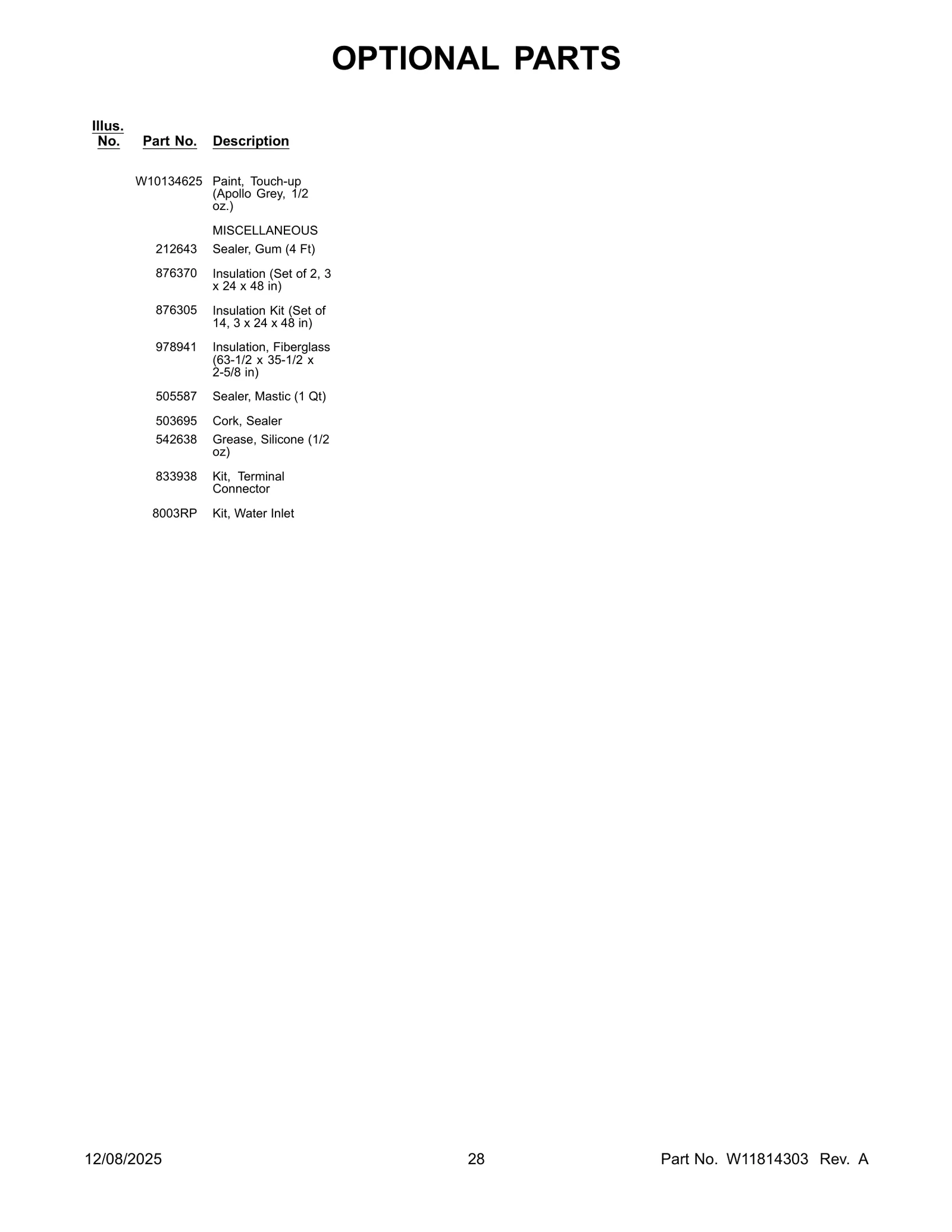 OPTIONAL PARTS

| Illus. No. | Part No. | Description |
|---|---|---|
| | W10134625 | Paint, Touch-up (Apollo Grey, 1/2 oz.) |
| | | MISCELLANEOUS |
| | 212643 | Sealer, Gum (4 Ft) |
| | 876370 | Insulation (Set of 2, 3 x 24 x 48 in) |
| | 876305 | Insulation Kit (Set of 14, 3 x 24 x 48 in) |
| | 978941 | Insulation, Fiberglass (63-1/2 x 35-1/2 x 2-5/8 in) |
| | 505587 | Sealer, Mastic (1 Qt) |
| | 503695 | Cork, Sealer |
| | 542638 | Grease, Silicone (1/2 oz) |
| | 833938 | Kit, Terminal Connector |
| | 8003RP | Kit, Water Inlet |

12/08/2025 28 Part No. W11814303 Rev. A